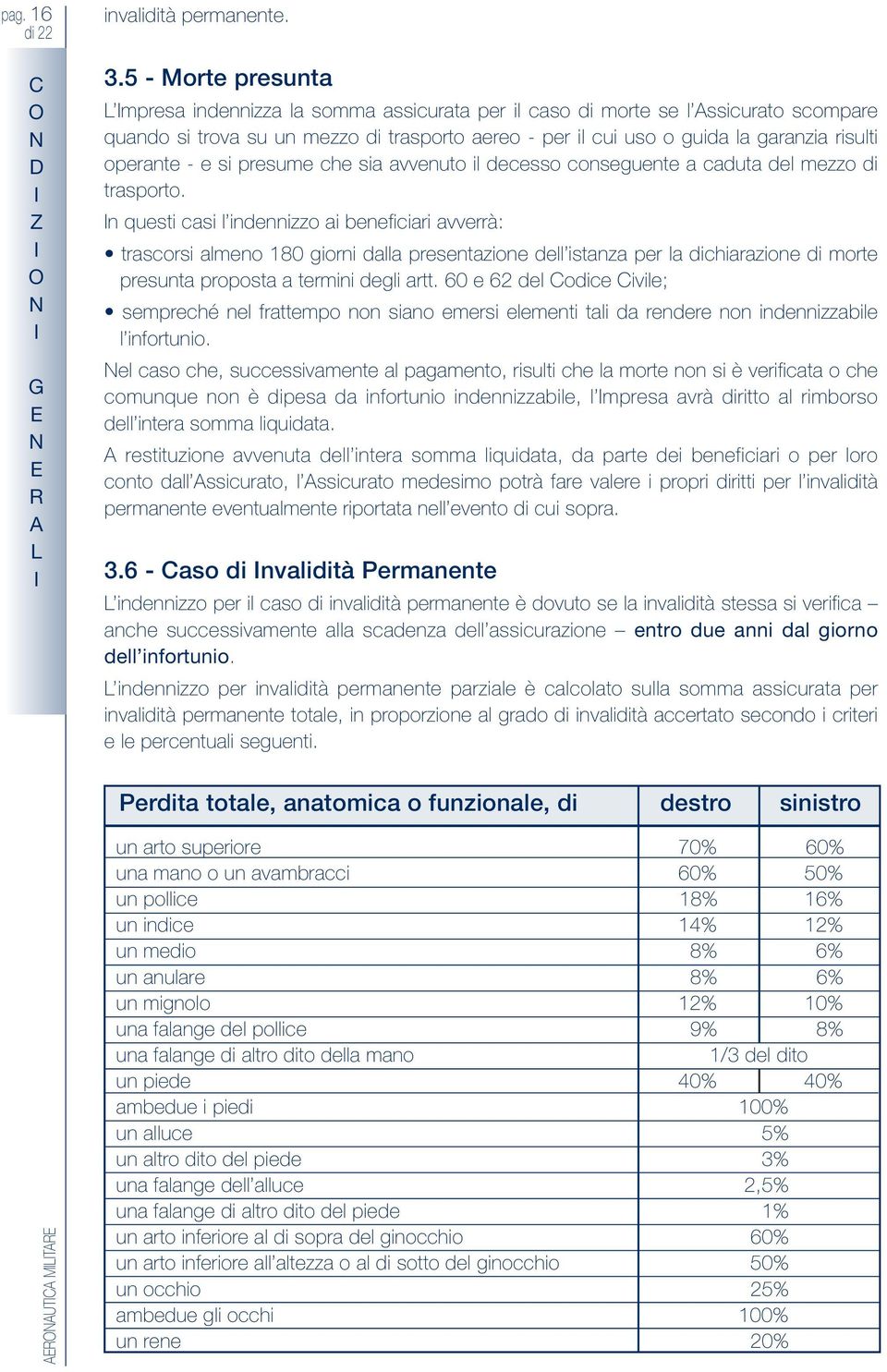 pag. 16 di 22

CONDIZIONI GENERALI

invalidità permanente.

3.5 - Morte presunta

L'Impresa indennizza la somma assicurata per il caso di morte se l'Assicurato scompare quando si trova su un mezzo di trasporto aereo - per il cui uso o guida la garanzia risulti operante - e si presume che sia avvenuto il decesso conseguente a caduta del mezzo di trasporto.

In questi casi l'indennizzo ai beneficiari avverrà:

• trascorsi almeno 180 giorni dalla presentazione dell'istanza per la dichiarazione di morte presunta proposta a termini degli artt. 60 e 62 del Codice Civile;

• sempreché nel frattempo non siano emersi elementi tali da rendere non indennizzabile l'infortunio.

Nel caso che, successivamente al pagamento, risulti che la morte non si è verificata o che comunque non è dipesa da infortunio indennizzabile, l'Impresa avrà diritto al rimborso dell'intera somma liquidata.

A restituzione avvenuta dell'intera somma liquidata, da parte dei beneficiari o per loro conto dall'Assicurato, l'Assicurato medesimo potrà fare valere i propri diritti per l'invalidità permanente eventualmente riportata nell'evento di cui sopra.

3.6 - Caso di Invalidità Permanente

L'indennizzo per il caso di invalidità permanente è dovuto se la invalidità stessa si verifica – anche successivamente alla scadenza dell'assicurazione – entro due anni dal giorno dell'infortunio.

L'indennizzo per invalidità permanente parziale è calcolato sulla somma assicurata per invalidità permanente totale, in proporzione al grado di invalidità accertato secondo i criteri e le percentuali seguenti.

| Perdita totale, anatomica o funzionale, di | destro | sinistro |
|---|---|---|
| un arto superiore | 70% | 60% |
| una mano o un avambracci | 60% | 50% |
| un pollice | 18% | 16% |
| un indice | 14% | 12% |
| un medio | 8% | 6% |
| un anulare | 8% | 6% |
| un mignolo | 12% | 10% |
| una falange del pollice | 9% | 8% |
| una falange di altro dito della mano | 1/3 del dito | |
| un piede | 40% | 40% |
| ambedue i piedi | 100% | |
| un alluce | 5% | |
| un altro dito del piede | 3% | |
| una falange dell'alluce | 2,5% | |
| una falange di altro dito del piede | 1% | |
| un arto inferiore al di sopra del ginocchio | 60% | |
| un arto inferiore all'altezza o al di sotto del ginocchio | 50% | |
| un occhio | 25% | |
| ambedue gli occhi | 100% | |
| un rene | 20% | |

AERONAUTICA MILITARE